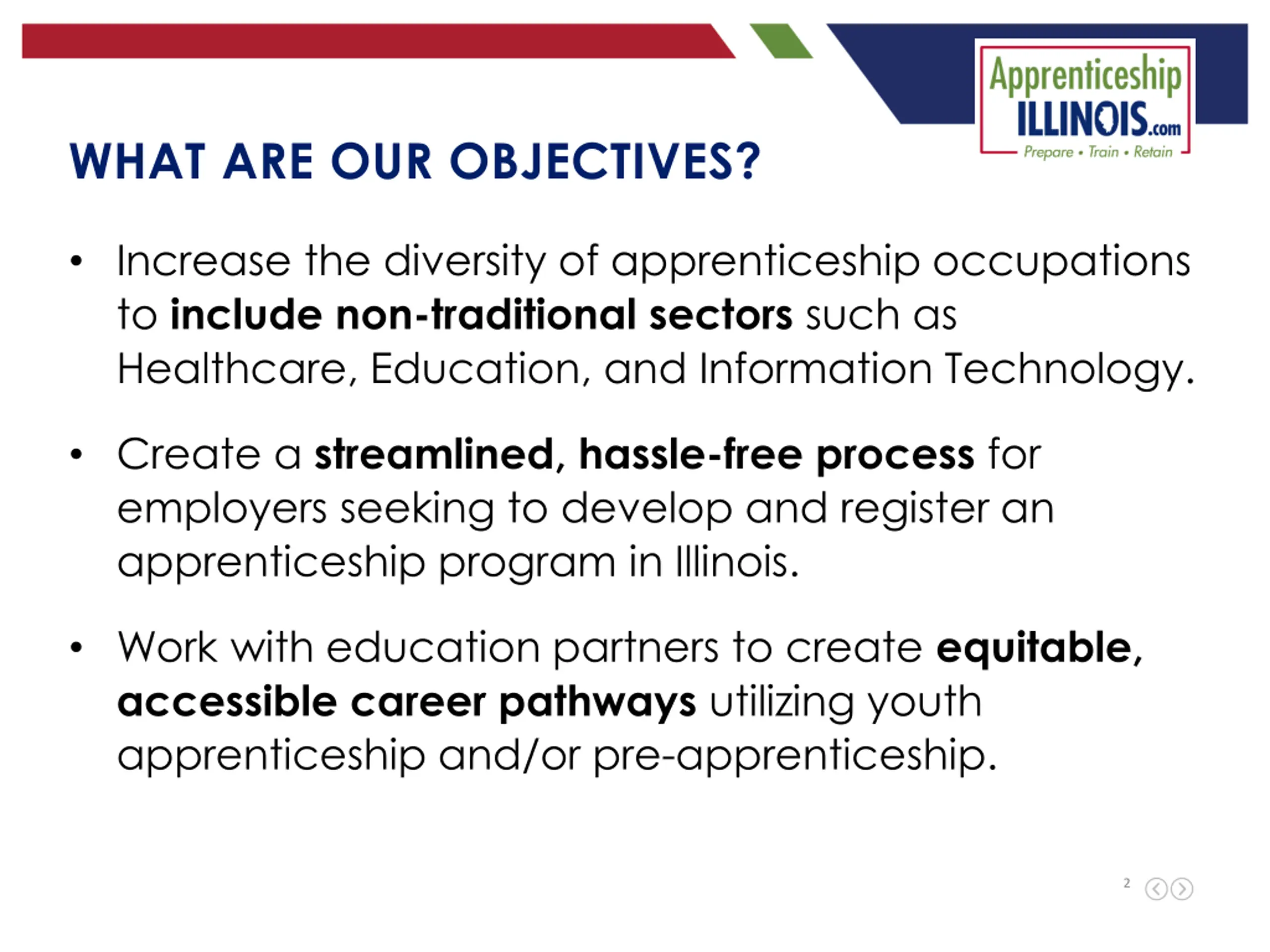 Apprenticeship ILLINOIS.com
Prepare • Train • Retain

WHAT ARE OUR OBJECTIVES?

• Increase the diversity of apprenticeship occupations to include non-traditional sectors such as Healthcare, Education, and Information Technology.

• Create a streamlined, hassle-free process for employers seeking to develop and register an apprenticeship program in Illinois.

• Work with education partners to create equitable, accessible career pathways utilizing youth apprenticeship and/or pre-apprenticeship.

2